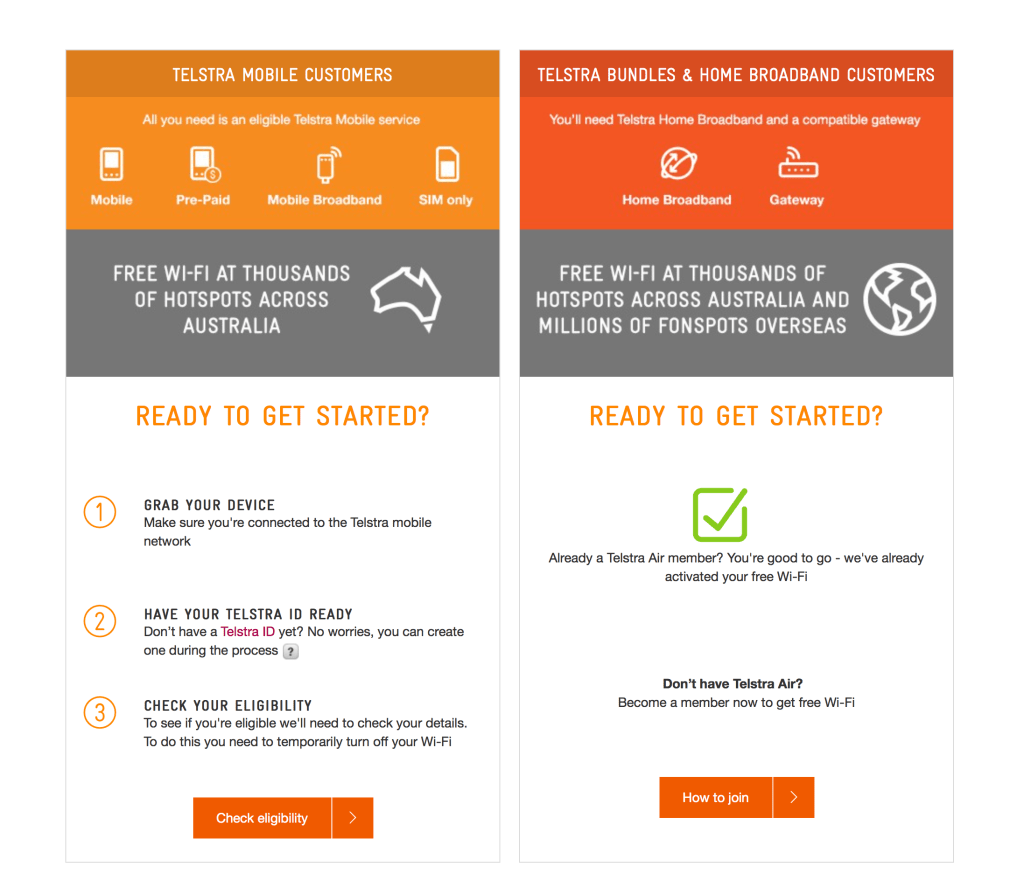 TELSTRA MOBILE CUSTOMERS

All you need is an eligible Telstra Mobile service

Mobile

Pre-Paid

Mobile Broadband

SIM only

FREE WI-FI AT THOUSANDS OF HOTSPOTS ACROSS AUSTRALIA

READY TO GET STARTED?

1 GRAB YOUR DEVICE
Make sure you're connected to the Telstra mobile network

2 HAVE YOUR TELSTRA ID READY
Don't have a Telstra ID yet? No worries, you can create one during the process ?

3 CHECK YOUR ELIGIBILITY
To see if you're eligible we'll need to check your details. To do this you need to temporarily turn off your Wi-Fi

Check eligibility >

TELSTRA BUNDLES & HOME BROADBAND CUSTOMERS

You'll need Telstra Home Broadband and a compatible gateway

Home Broadband

Gateway

FREE WI-FI AT THOUSANDS OF HOTSPOTS ACROSS AUSTRALIA AND MILLIONS OF FONSPOTS OVERSEAS

READY TO GET STARTED?

Already a Telstra Air member? You're good to go - we've already activated your free Wi-Fi

Don't have Telstra Air?
Become a member now to get free Wi-Fi

How to join >